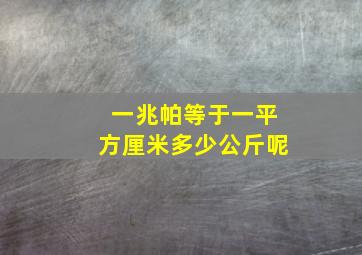 一兆帕等于一平方厘米多少公斤呢